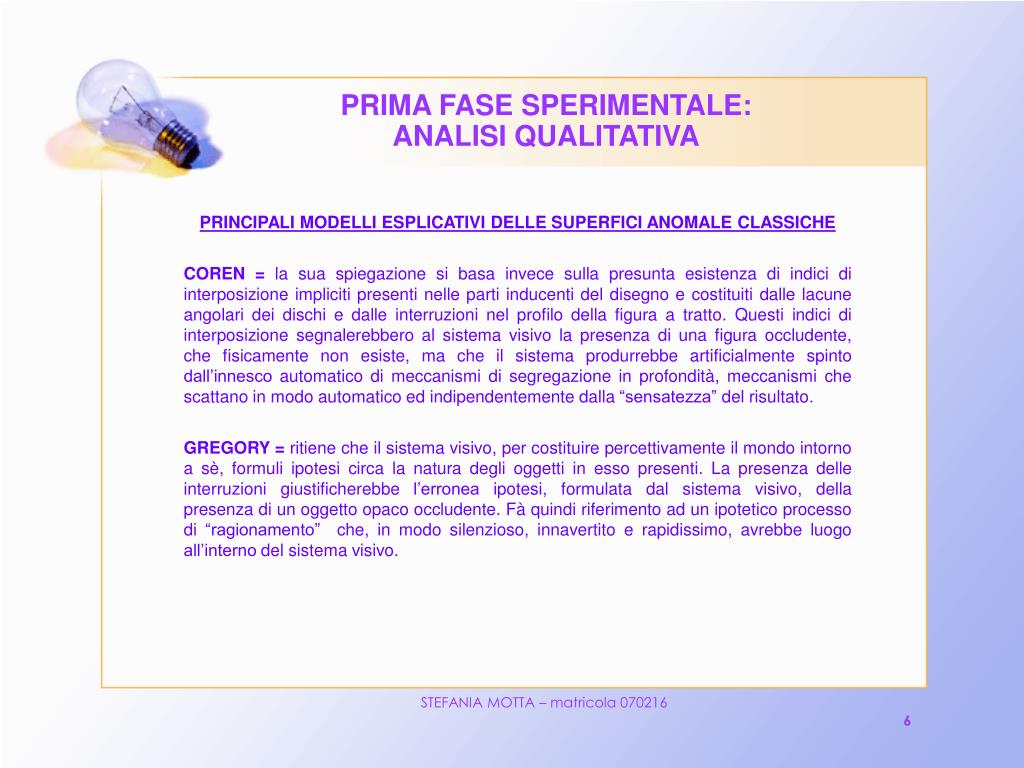 PRIMA FASE SPERIMENTALE:
ANALISI QUALITATIVA

PRINCIPALI MODELLI ESPLICATIVI DELLE SUPERFICI ANOMALE CLASSICHE

COREN = la sua spiegazione si basa invece sulla presunta esistenza di indici di interposizione impliciti presenti nelle parti inducenti del disegno e costituiti dalle lacune angolari dei dischi e dalle interruzioni nel profilo della figura a tratto. Questi indici di interposizione segnalerebbero al sistema visivo la presenza di una figura occludente, che fisicamente non esiste, ma che il sistema produrrebbe artificialmente spinto dall'innesco automatico di meccanismi di segregazione in profondità, meccanismi che scattano in modo automatico ed indipendentemente dalla "sensatezza" del risultato.

GREGORY = ritiene che il sistema visivo, per costituire percettivamente il mondo intorno a sè, formuli ipotesi circa la natura degli oggetti in esso presenti. La presenza delle interruzioni giustificherebbe l'erronea ipotesi, formulata dal sistema visivo, della presenza di un oggetto opaco occludente. Fà quindi riferimento ad un ipotetico processo di "ragionamento" che, in modo silenzioso, innavertito e rapidissimo, avrebbe luogo all'interno del sistema visivo.

STEFANIA MOTTA – matricola 070216

6